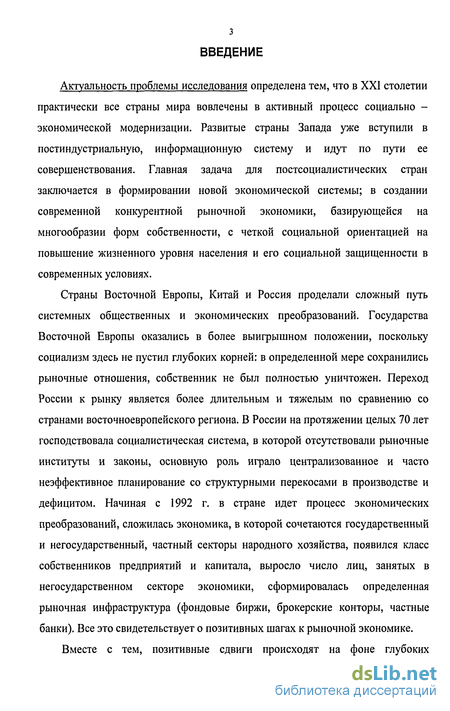 3

ВВЕДЕНИЕ

Актуальность проблемы исследования определена тем, что в XXI столетии практически все страны мира вовлечены в активный процесс социально – экономической модернизации. Развитые страны Запада уже вступили в постиндустриальную, информационную систему и идут по пути ее совершенствования. Главная задача для постсоциалистических стран заключается в формировании новой экономической системы; в создании современной конкурентной рыночной экономики, базирующейся на многообразии форм собственности, с четкой социальной ориентацией на повышение жизненного уровня населения и его социальной защищенности в современных условиях.

Страны Восточной Европы, Китай и Россия проделали сложный путь системных общественных и экономических преобразований. Государства Восточной Европы оказались в более выигрышном положении, поскольку социализм здесь не пустил глубоких корней: в определенной мере сохранились рыночные отношения, собственник не был полностью уничтожен. Переход России к рынку является более длительным и тяжелым по сравнению со странами восточноевропейского региона. В России на протяжении целых 70 лет господствовала социалистическая система, в которой отсутствовали рыночные институты и законы, основную роль играло централизованное и часто неэффективное планирование со структурными перекосами в производстве и дефицитом. Начиная с 1992 г. в стране идет процесс экономических преобразований, сложилась экономика, в которой сочетаются государственный и негосударственный, частный секторы народного хозяйства, появился класс собственников предприятий и капитала, выросло число лиц, занятых в негосударственном секторе экономики, сформировалась определенная рыночная инфраструктура (фондовые биржи, брокерские конторы, частные банки). Все это свидетельствует о позитивных шагах к рыночной экономике.

Вместе с тем, позитивные сдвиги происходят на фоне глубоких

dsLib.net
библиотека диссертаций